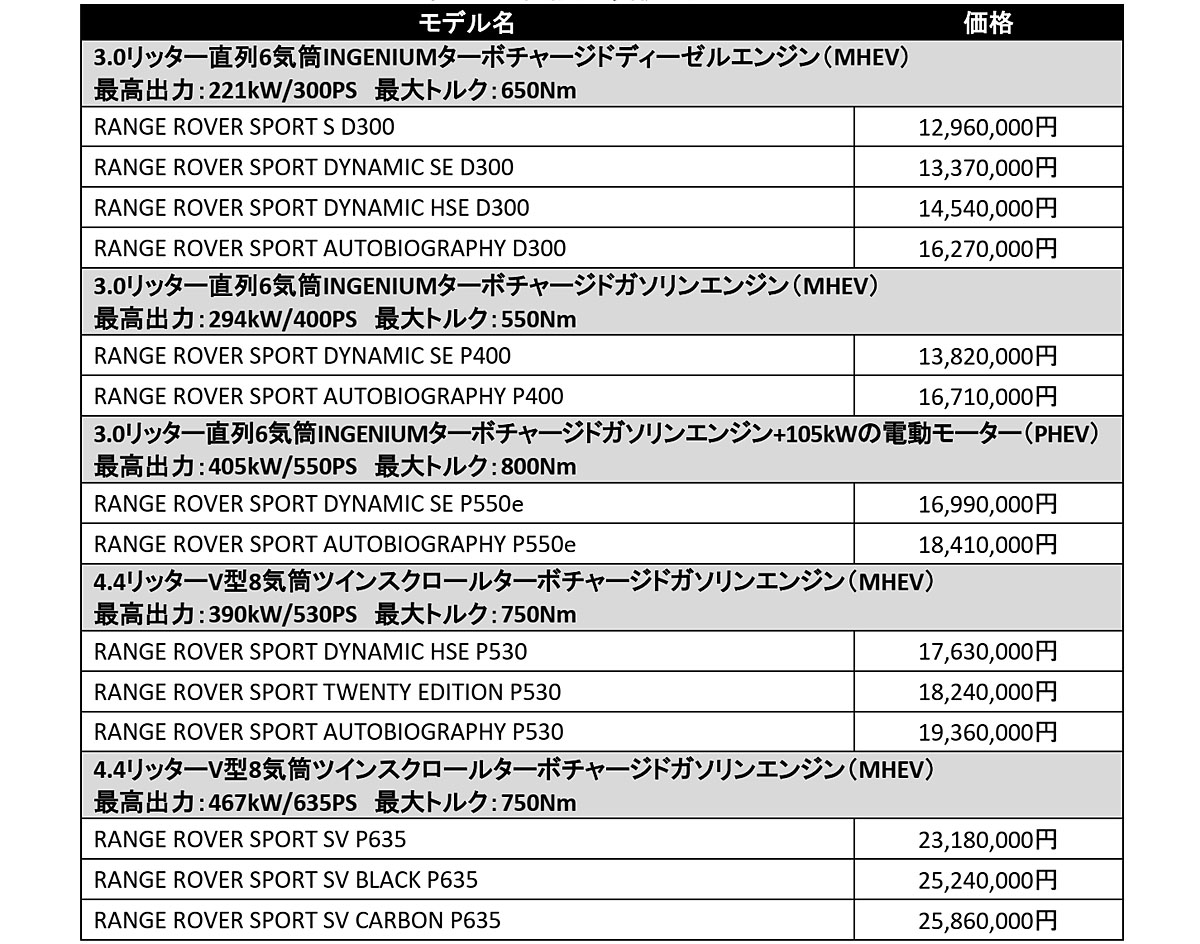 | モデル名 | 価格 |
|---|---|
| 3.0リッター直列6気筒INGENIUMターボチャージドディーゼルエンジン（MHEV） 最高出力：221kW/300PS 最大トルク：650Nm | |
| RANGE ROVER SPORT S D300 | 12,960,000円 |
| RANGE ROVER SPORT DYNAMIC SE D300 | 13,370,000円 |
| RANGE ROVER SPORT DYNAMIC HSE D300 | 14,540,000円 |
| RANGE ROVER SPORT AUTOBIOGRAPHY D300 | 16,270,000円 |
| 3.0リッター直列6気筒INGENIUMターボチャージドガソリンエンジン（MHEV） 最高出力：294kW/400PS 最大トルク：550Nm | |
| RANGE ROVER SPORT DYNAMIC SE P400 | 13,820,000円 |
| RANGE ROVER SPORT AUTOBIOGRAPHY P400 | 16,710,000円 |
| 3.0リッター直列6気筒INGENIUMターボチャージドガソリンエンジン+105kWの電動モーター（PHEV） 最高出力：405kW/550PS 最大トルク：800Nm | |
| RANGE ROVER SPORT DYNAMIC SE P550e | 16,990,000円 |
| RANGE ROVER SPORT AUTOBIOGRAPHY P550e | 18,410,000円 |
| 4.4リッターV型8気筒ツインスクロールターボチャージドガソリンエンジン（MHEV） 最高出力：390kW/530PS 最大トルク：750Nm | |
| RANGE ROVER SPORT DYNAMIC HSE P530 | 17,630,000円 |
| RANGE ROVER SPORT TWENTY EDITION P530 | 18,240,000円 |
| RANGE ROVER SPORT AUTOBIOGRAPHY P530 | 19,360,000円 |
| 4.4リッターV型8気筒ツインスクロールターボチャージドガソリンエンジン（MHEV） 最高出力：467kW/635PS 最大トルク：750Nm | |
| RANGE ROVER SPORT SV P635 | 23,180,000円 |
| RANGE ROVER SPORT SV BLACK P635 | 25,240,000円 |
| RANGE ROVER SPORT SV CARBON P635 | 25,860,000円 |